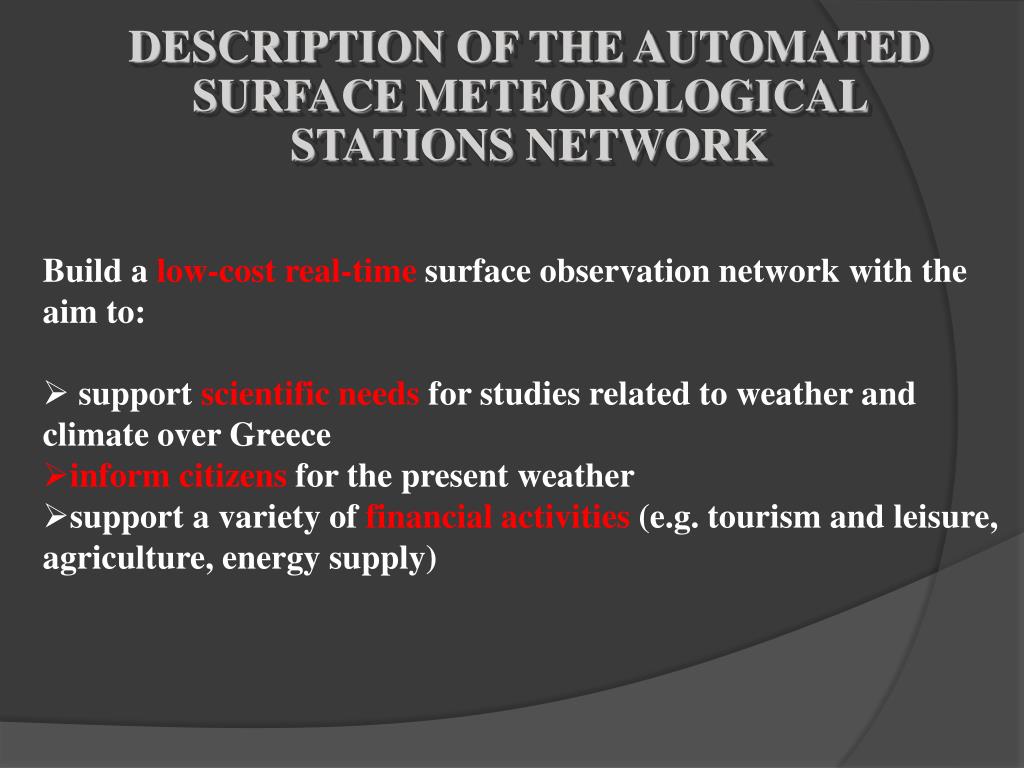 DESCRIPTION OF THE AUTOMATED SURFACE METEOROLOGICAL STATIONS NETWORK

Build a low-cost real-time surface observation network with the aim to:

➢ support scientific needs for studies related to weather and climate over Greece
➢inform citizens for the present weather
➢support a variety of financial activities (e.g. tourism and leisure, agriculture, energy supply)